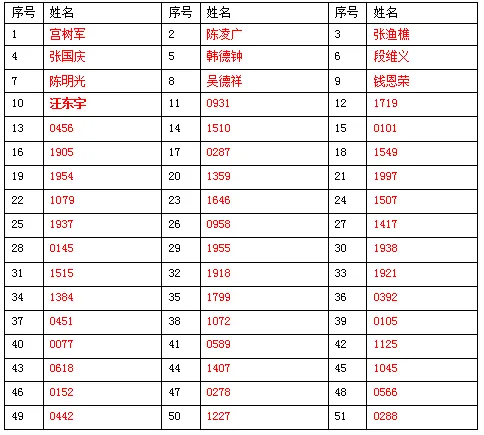 | 序号 | 姓名 | 序号 | 姓名 | 序号 | 姓名 |
|---|---|---|---|---|---|
| 1 | 宫树军 | 2 | 陈凌广 | 3 | 张渔樵 |
| 4 | 张国庆 | 5 | 韩德钟 | 6 | 段维义 |
| 7 | 陈明光 | 8 | 吴德祥 | 9 | 钱恩荣 |
| 10 | 汪东宇 | 11 | 0931 | 12 | 1719 |
| 13 | 0456 | 14 | 1510 | 15 | 0101 |
| 16 | 1905 | 17 | 0287 | 18 | 1549 |
| 19 | 1954 | 20 | 1359 | 21 | 1997 |
| 22 | 1079 | 23 | 1646 | 24 | 1507 |
| 25 | 1937 | 26 | 0958 | 27 | 1417 |
| 28 | 0145 | 29 | 1955 | 30 | 1938 |
| 31 | 1515 | 32 | 1918 | 33 | 1921 |
| 34 | 1384 | 35 | 1799 | 36 | 0392 |
| 37 | 0451 | 38 | 1072 | 39 | 0105 |
| 40 | 0077 | 41 | 0589 | 42 | 1125 |
| 43 | 0618 | 44 | 1407 | 45 | 1045 |
| 46 | 0152 | 47 | 0278 | 48 | 0566 |
| 49 | 0442 | 50 | 1227 | 51 | 0288 |